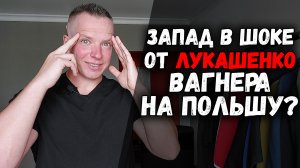 ЗАПАД В ШОКЕ
ОТ ЛУКАШЕНКО
ВАГНЕРА
НА ПОЛЬШУ?